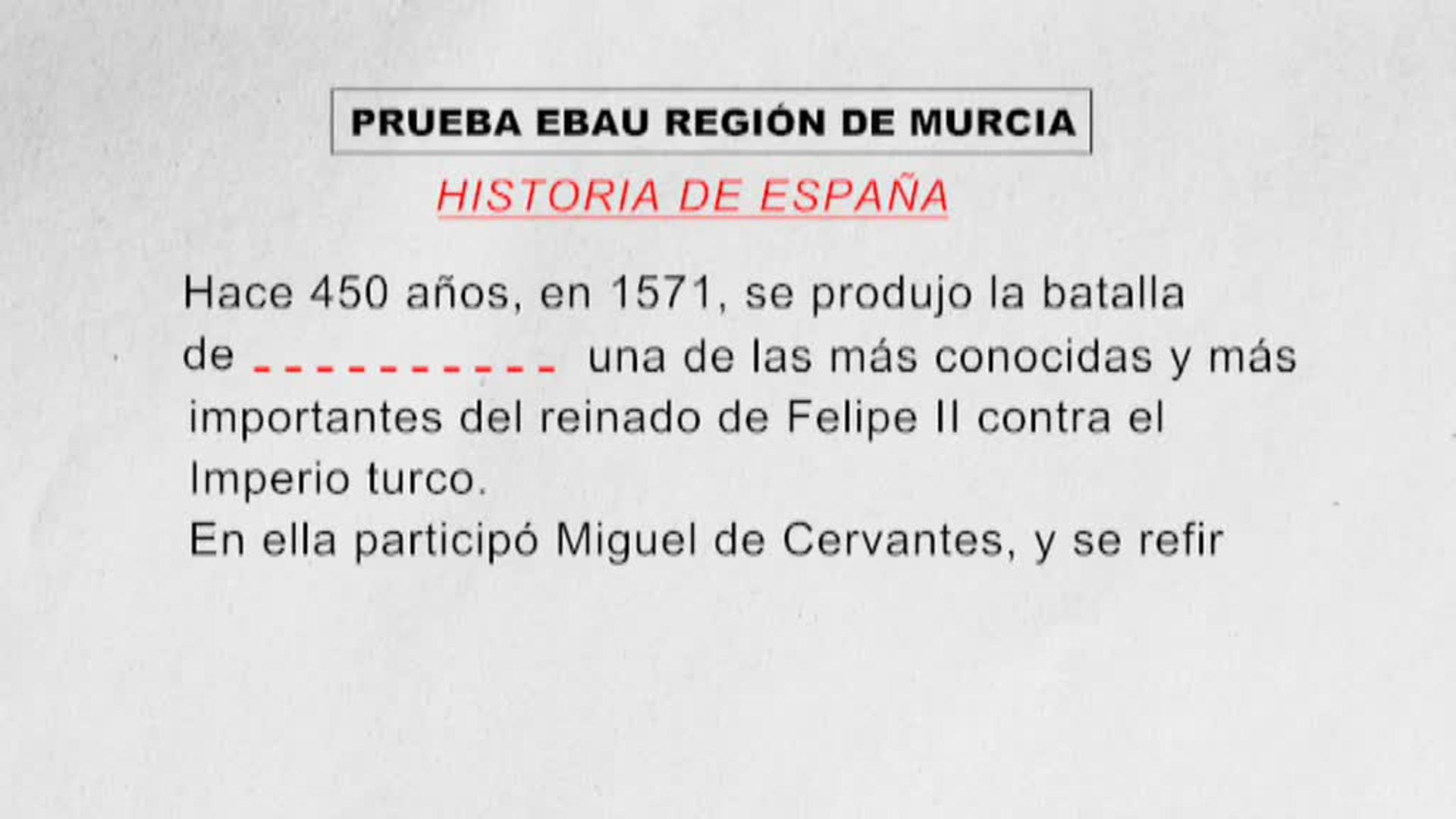 PRUEBA EBAU REGIÓN DE MURCIA

HISTORIA DE ESPAÑA

Hace 450 años, en 1571, se produjo la batalla de ____ una de las más conocidas y más importantes del reinado de Felipe II contra el Imperio turco.

En ella participó Miguel de Cervantes, y se refir